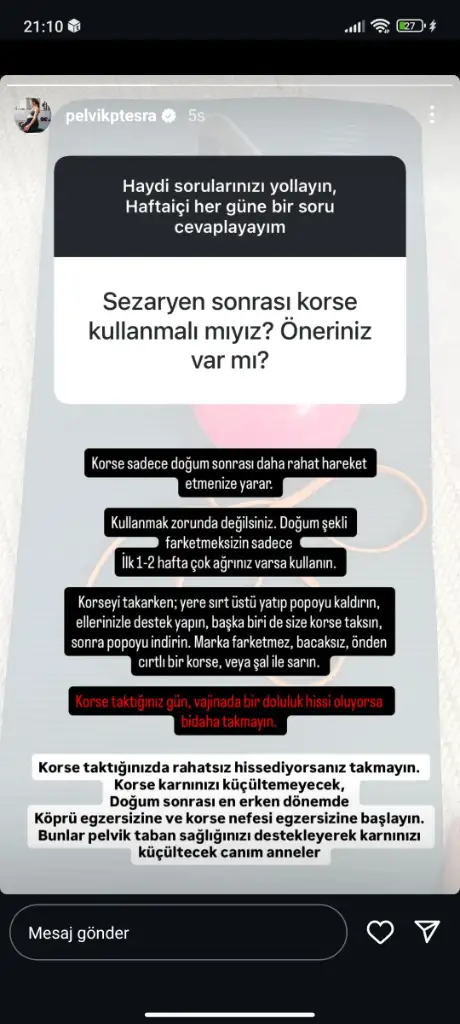 21:10

27

pelvikptesra 5s

Haydi sorularınızı yollayın, Haftaiçi her güne bir soru cevaplayayım

Sezaryen sonrası korse kullanmalı mıyız? Öneriniz var mı?

Korse sadece doğum sonrası daha rahat hareket etmenize yarar.

Kullanmak zorunda değilsiniz. Doğum şekli farketmeksizin sadece İlk 1-2 hafta çok ağrınız varsa kullanın.

Korseyi takarken; yere sırt üstü yatıp popoyu kaldırın, ellerinizle destek yapın, başka biri de size korse taksın, sonra popoyu indirin. Marka farketmez, bacaksız, önden cırtlı bir korse, veya şal ile sarın.

Korse taktığınız gün, vajinada bir doluluk hissi oluyorsa bidaha takmayın.

Korse taktığınızda rahatsız hissediyorsanız takmayın. Korse karnınızı küçültemeyecek, Doğum sonrası en erken dönemde Köprü egzersizine ve korse nefesi egzersizine başlayın. Bunlar pelvik taban sağlığınızı destekleyerek karnınızı küçültecek canım anneler

Mesaj gönder